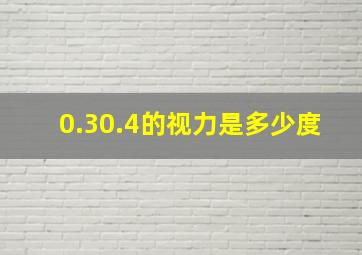 0.30.4的视力是多少度